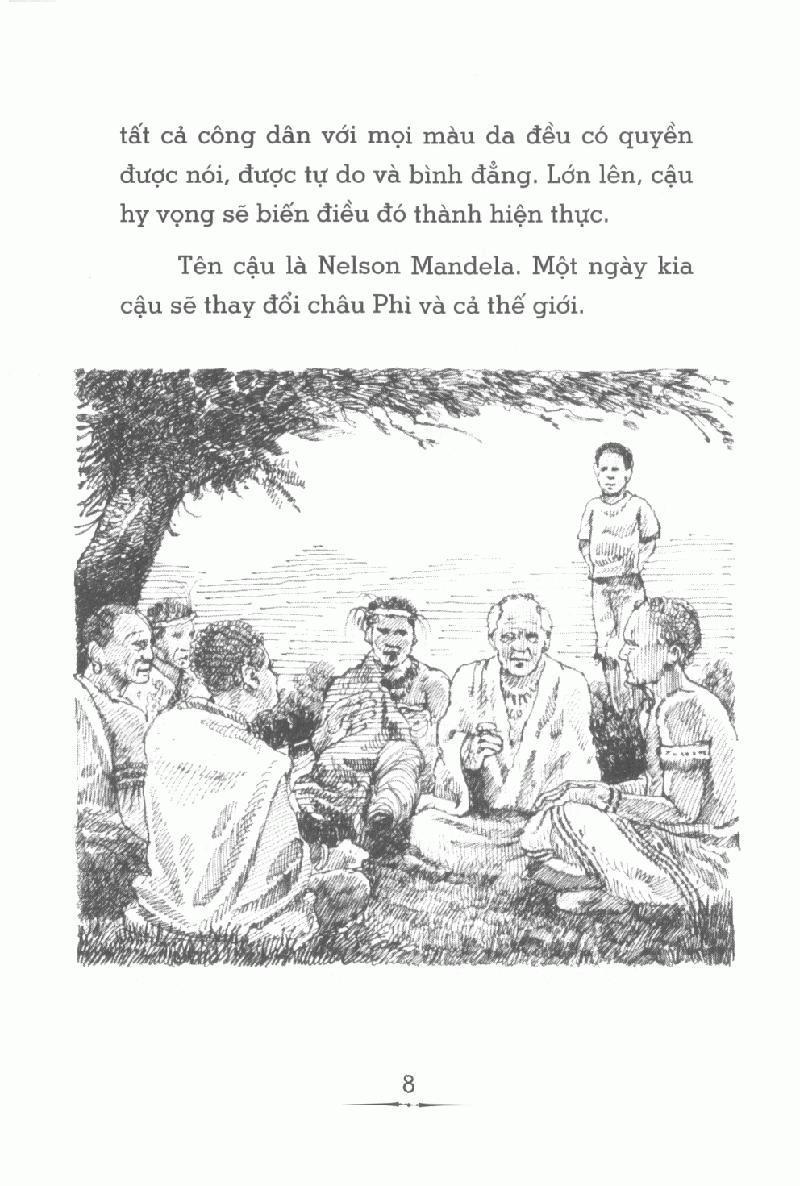 tất cả công dân với mọi màu da đều có quyền được nói, được tự do và bình đẳng. Lớn lên, cậu hy vọng sẽ biến điều đó thành hiện thực.

Tên cậu là Nelson Mandela. Một ngày kia cậu sẽ thay đổi châu Phi và cả thế giới.

8